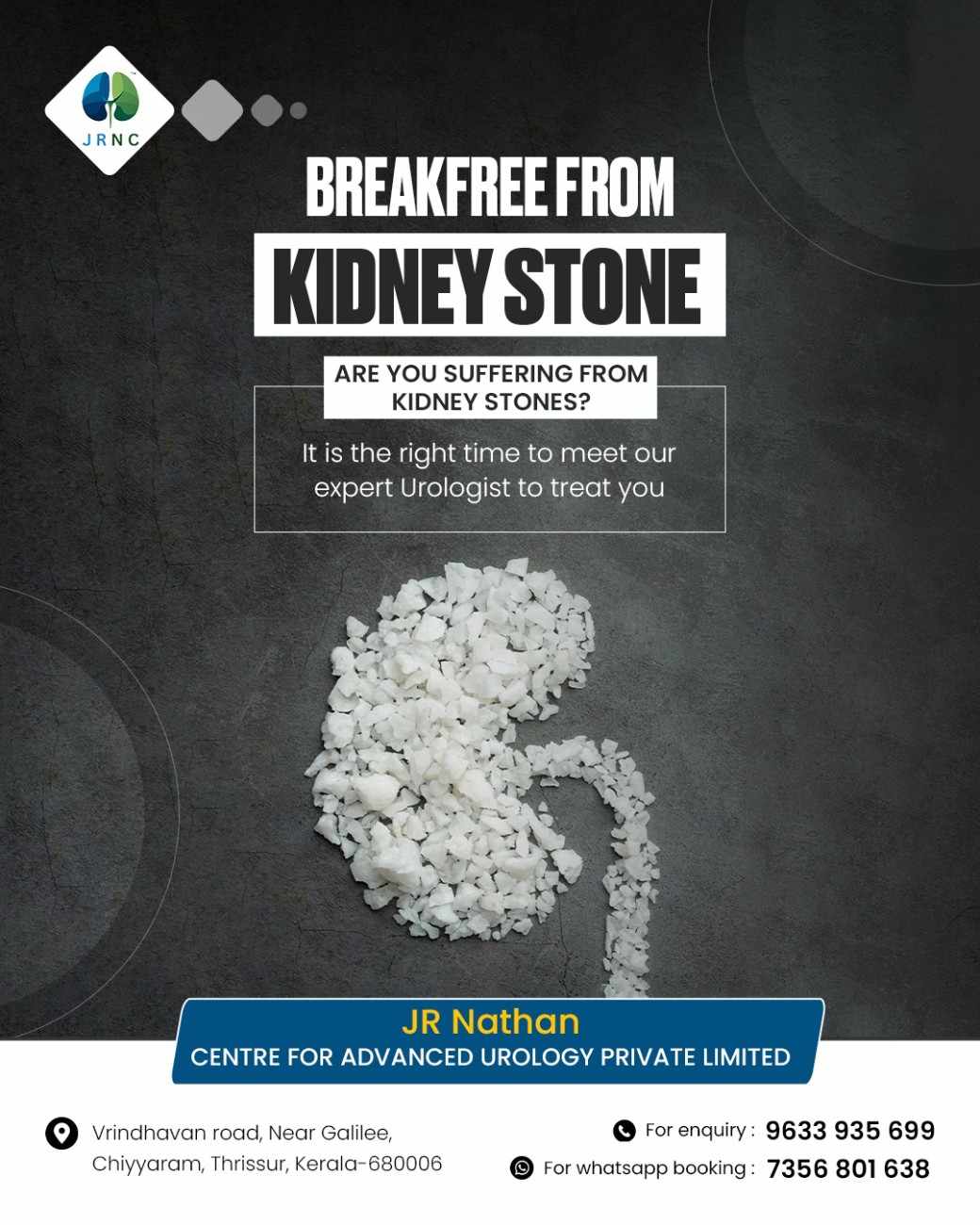 JRNC

BREAKFREE FROM
KIDNEY STONE

ARE YOU SUFFERING FROM KIDNEY STONES?

It is the right time to meet our expert Urologist to treat you

JR Nathan
CENTRE FOR ADVANCED UROLOGY PRIVATE LIMITED

Vrindhavan road, Near Galilee,
Chiyyaram, Thrissur, Kerala-680006

For enquiry : 9633 935 699
For whatsapp booking : 7356 801 638